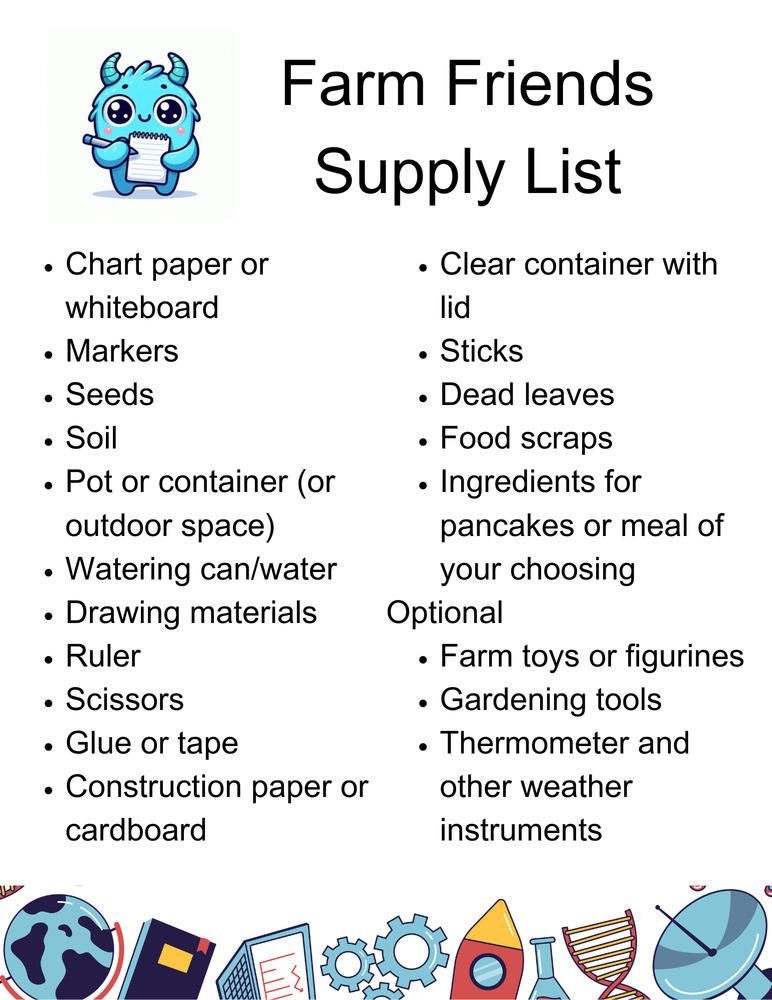 Farm Friends
Supply List

• Chart paper or whiteboard
• Markers
• Seeds
• Soil
• Pot or container (or outdoor space)
• Watering can/water
• Drawing materials
• Ruler
• Scissors
• Glue or tape
• Construction paper or cardboard

• Clear container with lid
• Sticks
• Dead leaves
• Food scraps
• Ingredients for pancakes or meal of your choosing

Optional
• Farm toys or figurines
• Gardening tools
• Thermometer and other weather instruments